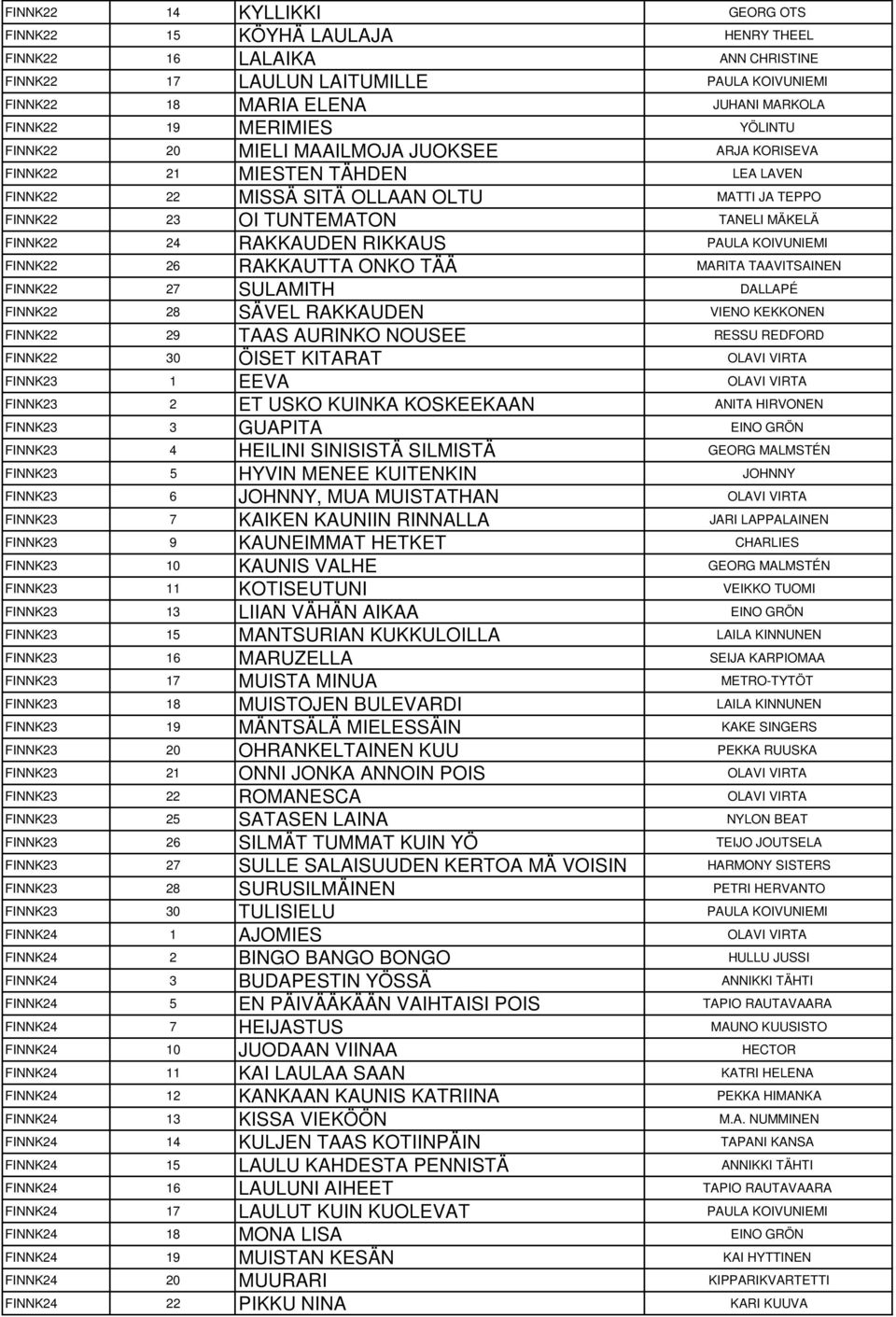 | | | | |
|---|---|---|---|
| FINNK22 | 14 | KYLLIKKI | GEORG OTS |
| FINNK22 | 15 | KÖYHÄ LAULAJA | HENRY THEEL |
| FINNK22 | 16 | LALAIKA | ANN CHRISTINE |
| FINNK22 | 17 | LAULUN LAITUMILLE | PAULA KOIVUNIEMI |
| FINNK22 | 18 | MARIA ELENA | JUHANI MARKOLA |
| FINNK22 | 19 | MERIMIES | YÖLINTU |
| FINNK22 | 20 | MIELI MAAILMOJA JUOKSEE | ARJA KORISEVA |
| FINNK22 | 21 | MIESTEN TÄHDEN | LEA LAVEN |
| FINNK22 | 22 | MISSÄ SITÄ OLLAAN OLTU | MATTI JA TEPPO |
| FINNK22 | 23 | OI TUNTEMATON | TANELI MÄKELÄ |
| FINNK22 | 24 | RAKKAUDEN RIKKAUS | PAULA KOIVUNIEMI |
| FINNK22 | 26 | RAKKAUTTA ONKO TÄÄ | MARITA TAAVITSAINEN |
| FINNK22 | 27 | SULAMITH | DALLAPÉ |
| FINNK22 | 28 | SÄVEL RAKKAUDEN | VIENO KEKKONEN |
| FINNK22 | 29 | TAAS AURINKO NOUSEE | RESSU REDFORD |
| FINNK22 | 30 | ÖISET KITARAT | OLAVI VIRTA |
| FINNK23 | 1 | EEVA | OLAVI VIRTA |
| FINNK23 | 2 | ET USKO KUINKA KOSKEEKAAN | ANITA HIRVONEN |
| FINNK23 | 3 | GUAPITA | EINO GRÖN |
| FINNK23 | 4 | HEILINI SINISISTÄ SILMISTÄ | GEORG MALMSTÉN |
| FINNK23 | 5 | HYVIN MENEE KUITENKIN | JOHNNY |
| FINNK23 | 6 | JOHNNY, MUA MUISTATHAN | OLAVI VIRTA |
| FINNK23 | 7 | KAIKEN KAUNIIN RINNALLA | JARI LAPPALAINEN |
| FINNK23 | 9 | KAUNEIMMAT HETKET | CHARLIES |
| FINNK23 | 10 | KAUNIS VALHE | GEORG MALMSTÉN |
| FINNK23 | 11 | KOTISEUTUNI | VEIKKO TUOMI |
| FINNK23 | 13 | LIIAN VÄHÄN AIKAA | EINO GRÖN |
| FINNK23 | 15 | MANTSURIAN KUKKULOILLA | LAILA KINNUNEN |
| FINNK23 | 16 | MARUZELLA | SEIJA KARPIOMAA |
| FINNK23 | 17 | MUISTA MINUA | METRO-TYTÖT |
| FINNK23 | 18 | MUISTOJEN BULEVARDI | LAILA KINNUNEN |
| FINNK23 | 19 | MÄNTSÄLÄ MIELESSÄIN | KAKE SINGERS |
| FINNK23 | 20 | OHRANKELTAINEN KUU | PEKKA RUUSKA |
| FINNK23 | 21 | ONNI JONKA ANNOIN POIS | OLAVI VIRTA |
| FINNK23 | 22 | ROMANESCA | OLAVI VIRTA |
| FINNK23 | 25 | SATASEN LAINA | NYLON BEAT |
| FINNK23 | 26 | SILMÄT TUMMAT KUIN YÖ | TEIJO JOUTSELA |
| FINNK23 | 27 | SULLE SALAISUUDEN KERTOA MÄ VOISIN | HARMONY SISTERS |
| FINNK23 | 28 | SURUSILMÄINEN | PETRI HERVANTO |
| FINNK23 | 30 | TULISIELU | PAULA KOIVUNIEMI |
| FINNK24 | 1 | AJOMIES | OLAVI VIRTA |
| FINNK24 | 2 | BINGO BANGO BONGO | HULLU JUSSI |
| FINNK24 | 3 | BUDAPESTIN YÖSSÄ | ANNIKKI TÄHTI |
| FINNK24 | 5 | EN PÄIVÄÄKÄÄN VAIHTAISI POIS | TAPIO RAUTAVAARA |
| FINNK24 | 7 | HEIJASTUS | MAUNO KUUSISTO |
| FINNK24 | 10 | JUODAAN VIINAA | HECTOR |
| FINNK24 | 11 | KAI LAULAA SAAN | KATRI HELENA |
| FINNK24 | 12 | KANKAAN KAUNIS KATRIINA | PEKKA HIMANKA |
| FINNK24 | 13 | KISSA VIEKÖÖN | M.A. NUMMINEN |
| FINNK24 | 14 | KULJEN TAAS KOTIINPÄIN | TAPANI KANSA |
| FINNK24 | 15 | LAULU KAHDESTA PENNISTÄ | ANNIKKI TÄHTI |
| FINNK24 | 16 | LAULUNI AIHEET | TAPIO RAUTAVAARA |
| FINNK24 | 17 | LAULUT KUIN KUOLEVAT | PAULA KOIVUNIEMI |
| FINNK24 | 18 | MONA LISA | EINO GRÖN |
| FINNK24 | 19 | MUISTAN KESÄN | KAI HYTTINEN |
| FINNK24 | 20 | MUURARI | KIPPARIKVARTETTI |
| FINNK24 | 22 | PIKKU NINA | KARI KUUVA |